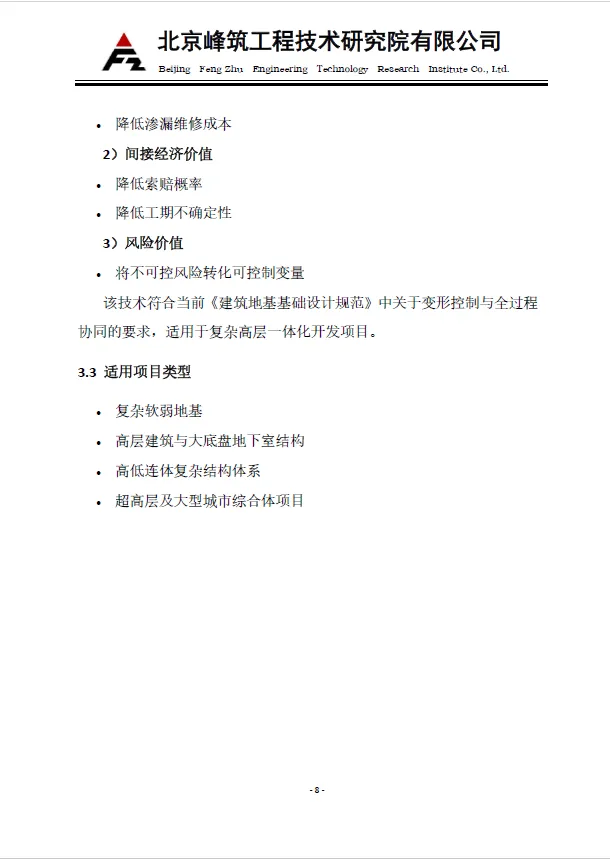 FZ 北京峰筑工程技术研究院有限公司
Beijing Feng Zhu Engineering Technology Research Institute Co., Ltd.

• 降低渗漏维修成本

2）间接经济价值

• 降低索赔概率

• 降低工期不确定性

3）风险价值

• 将不可控风险转化可控制变量

该技术符合当前《建筑地基基础设计规范》中关于变形控制与全过程协同的要求，适用于复杂高层一体化开发项目。

3.3 适用项目类型

• 复杂软弱地基

• 高层建筑与大底盘地下室结构

• 高低连体复杂结构体系

• 超高层及大型城市综合体项目

- 8 -